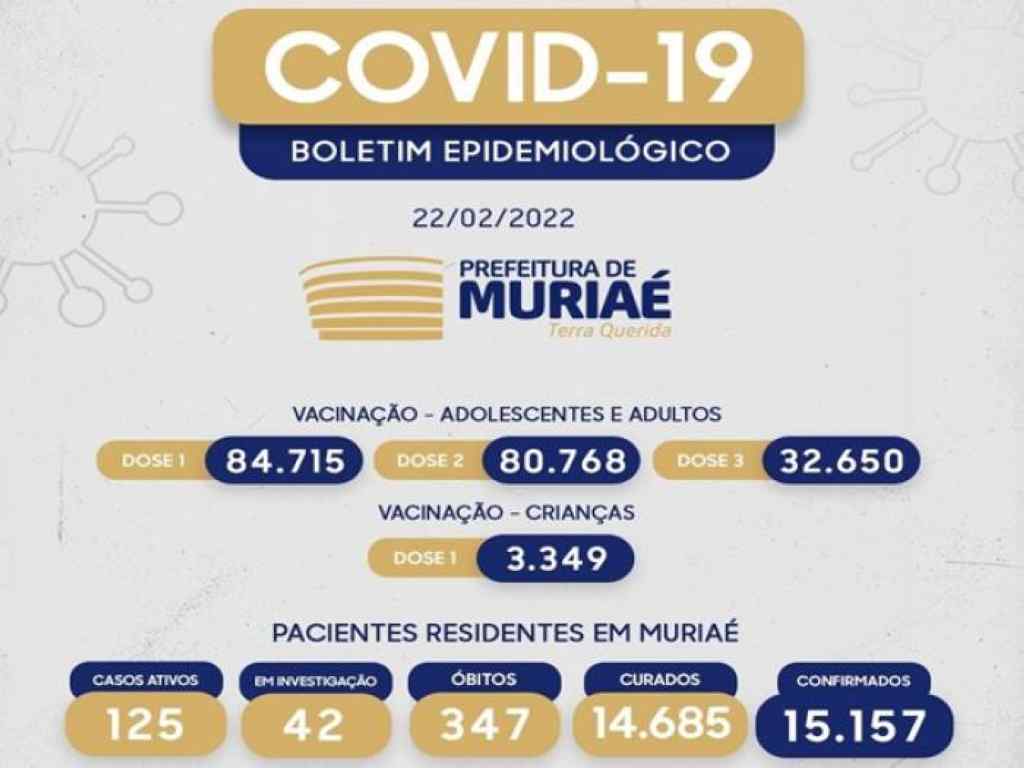 COVID-19
BOLETIM EPIDEMIOLÓGICO

22/02/2022

PREFEITURA DE
MURIAÉ
Terra Querida

VACINAÇÃO - ADOLESCENTES E ADULTOS

DOSE 1 84.715
DOSE 2 80.768
DOSE 3 32.650

VACINAÇÃO - CRIANÇAS

DOSE 1 3.349

PACIENTES RESIDENTES EM MURIAÉ

CASOS ATIVOS 125
EM INVESTIGAÇÃO 42
ÓBITOS 347
CURADOS 14.685
CONFIRMADOS 15.157